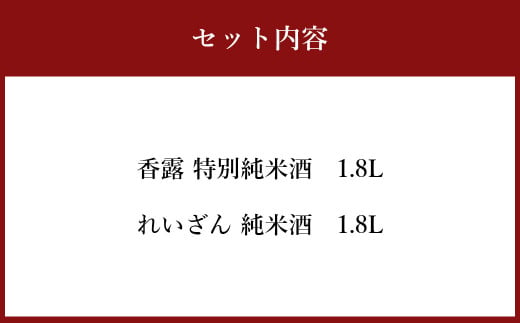 セット内容

香露 特別純米酒　1.8L

れいざん 純米酒　1.8L